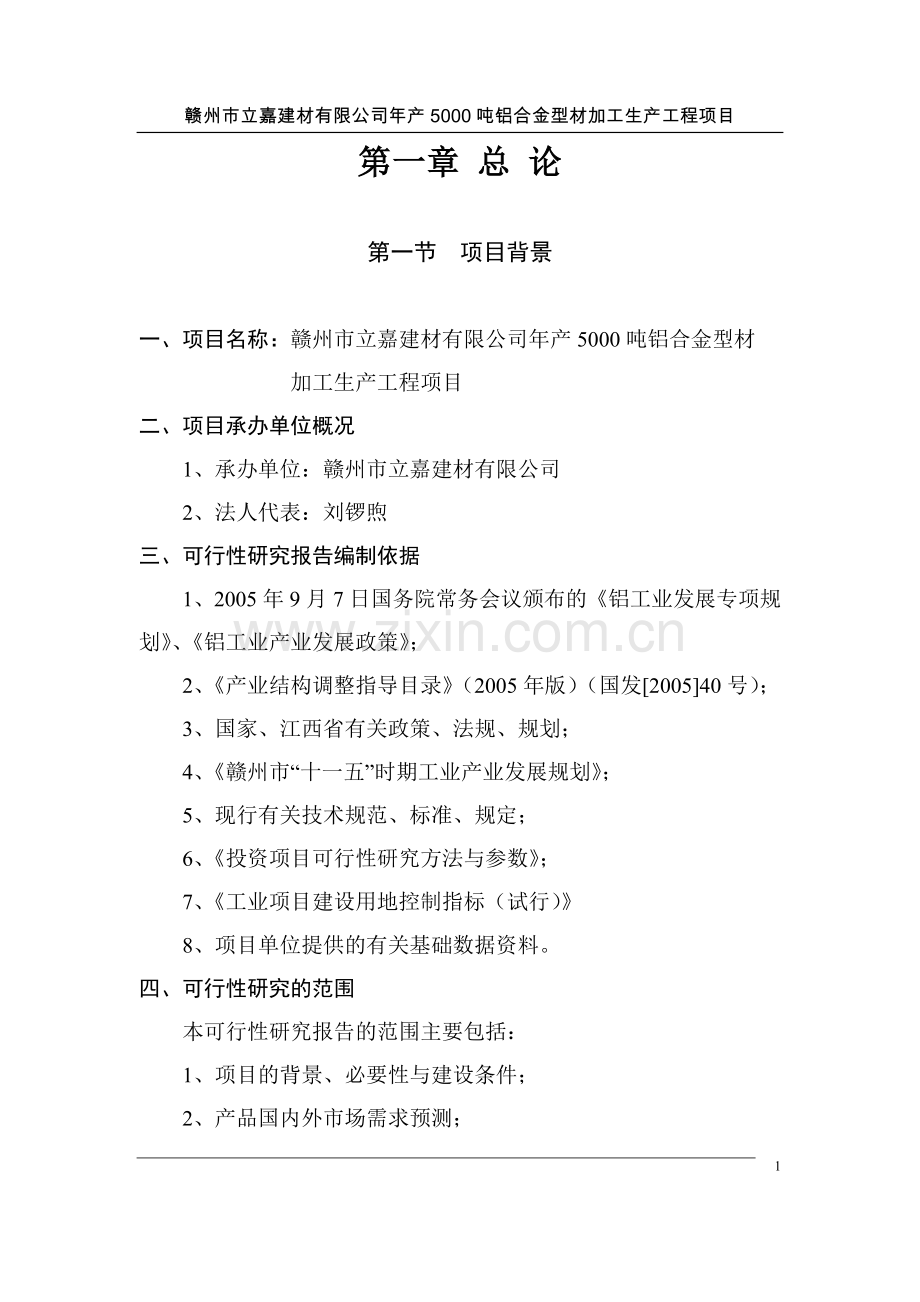 赣州市立嘉建材有限公司年产 5000 吨铝合金型材加工生产工程项目

第一章 总 论

第一节 项目背景

一、项目名称：赣州市立嘉建材有限公司年产 5000 吨铝合金型材加工生产工程项目

二、项目承办单位概况

1、承办单位：赣州市立嘉建材有限公司

2、法人代表：刘锣煦

三、可行性研究报告编制依据

1、2005 年 9 月 7 日国务院常务会议颁布的《铝工业发展专项规划》、《铝工业产业发展政策》；

2、《产业结构调整指导目录》（2005 年版）（国发[2005]40 号）；

3、国家、江西省有关政策、法规、规划；

4、《赣州市“十一五”时期工业产业发展规划》；

5、现行有关技术规范、标准、规定；

6、《投资项目可行性研究方法与参数》；

7、《工业项目建设用地控制指标（试行）》

8、项目单位提供的有关基础数据资料。

四、可行性研究的范围

本可行性研究报告的范围主要包括：

1、项目的背景、必要性与建设条件；

2、产品国内外市场需求预测；

zixin.com.cn

1